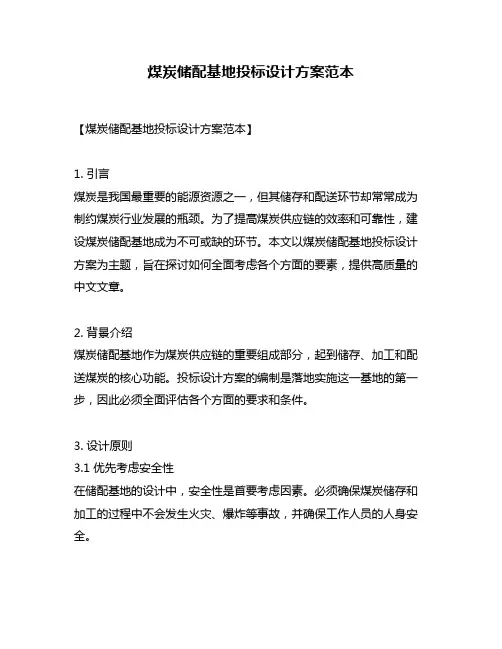 煤炭储配基地投标设计方案范本

【煤炭储配基地投标设计方案范本】

1. 引言
煤炭是我国最重要的能源资源之一，但其储存和配送环节却常常成为制约煤炭行业发展的瓶颈。为了提高煤炭供应链的效率和可靠性，建设煤炭储配基地成为不可或缺的环节。本文以煤炭储配基地投标设计方案为主题，旨在探讨如何全面考虑各个方面的要素，提供高质量的中文文章。

2. 背景介绍
煤炭储配基地作为煤炭供应链的重要组成部分，起到储存、加工和配送煤炭的核心功能。投标设计方案的编制是落地实施这一基地的第一步，因此必须全面评估各个方面的要求和条件。

3. 设计原则
3.1 优先考虑安全性
在储配基地的设计中，安全性是首要考虑因素。必须确保煤炭储存和加工的过程中不会发生火灾、爆炸等事故，并确保工作人员的人身安全。